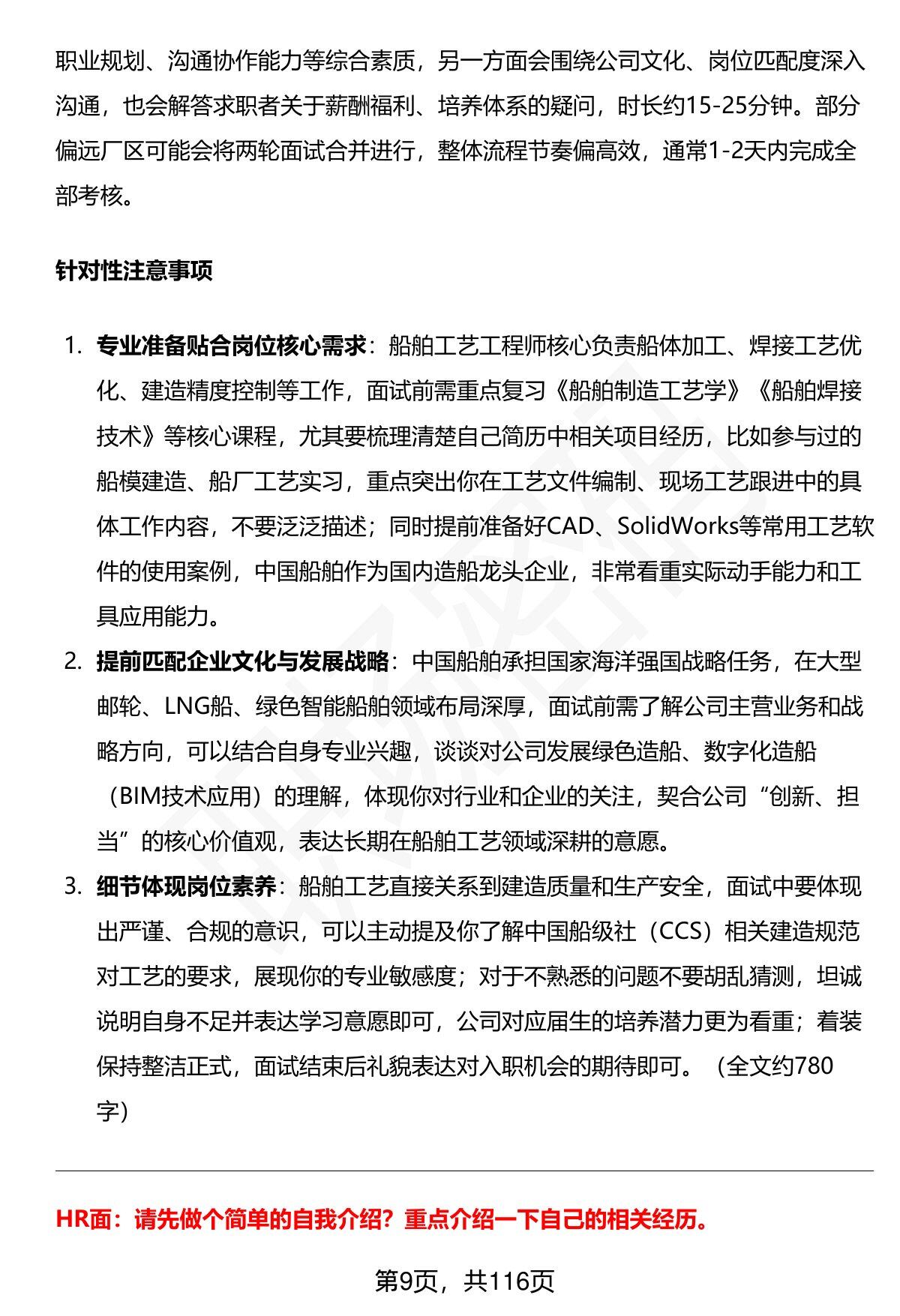 职业规划、沟通协作能力等综合素质，另一方面会围绕公司文化、岗位匹配度深入沟通，也会解答求职者关于薪酬福利、培养体系的疑问，时长约15-25分钟。部分偏远厂区可能会将两轮面试合并进行，整体流程节奏偏高效，通常1-2天内完成全部考核。

针对性注意事项

1. 专业准备贴合岗位核心需求：船舶工艺工程师核心负责船体加工、焊接工艺优化、建造精度控制等工作，面试前需重点复习《船舶制造工艺学》《船舶焊接技术》等核心课程，尤其要梳理清楚自己简历中相关项目经历，比如参与过的船模建造、船厂工艺实习，重点突出你在工艺文件编制、现场工艺跟进中的具体工作内容，不要泛泛描述；同时提前准备好CAD、SolidWorks等常用工艺软件的使用案例，中国船舶作为国内造船龙头企业，非常看重实际动手能力和工具应用能力。
2. 提前匹配企业文化与发展战略：中国船舶承担国家海洋强国战略任务，在大型邮轮、LNG船、绿色智能船舶领域布局深厚，面试前需了解公司主营业务和战略方向，可以结合自身专业兴趣，谈谈对公司发展绿色造船、数字化造船（BIM技术应用）的理解，体现你对行业和企业的关注，契合公司“创新、担当”的核心价值观，表达长期在船舶工艺领域深耕的意愿。
3. 细节体现岗位素养：船舶工艺直接关系到建造质量和生产安全，面试中要体现出严谨、合规的意识，可以主动提及你了解中国船级社（CCS）相关建造规范对工艺的要求，展现你的专业敏感度；对于不熟悉的问题不要胡乱猜测，坦诚说明自身不足并表达学习意愿即可，公司对应届生的培养潜力更为看重；着装保持整洁正式，面试结束后礼貌表达对入职机会的期待即可。（全文约780字）

HR面：请先做个简单的自我介绍？重点介绍一下自己的相关经历。

第9页，共116页